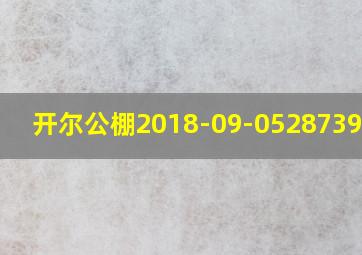 开尔公棚2018-09-0528739